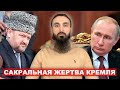 САКРАЛЬНАЯ ЖЕРТВА КРЕМЛЯ